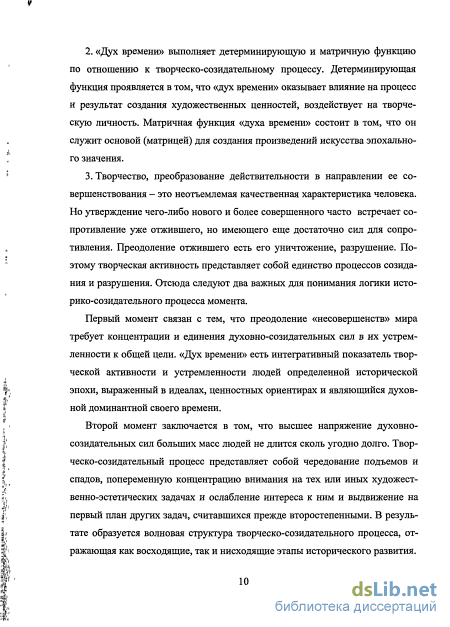 2. «Дух времени» выполняет детерминирующую и матричную функцию по отношению к творческо-созидательному процессу. Детерминирующая функция проявляется в том, что «дух времени» оказывает влияние на процесс и результат создания художественных ценностей, воздействует на творческую личность. Матричная функция «духа времени» состоит в том, что он служит основой (матрицей) для создания произведений искусства эпохального значения.

3. Творчество, преобразование действительности в направлении ее совершенствования – это неотъемлемая качественная характеристика человека. Но утверждение чего-либо нового и более совершенного часто встречает сопротивление уже отжившего, но имеющего еще достаточно сил для сопротивления. Преодоление отжившего есть его уничтожение, разрушение. Поэтому творческая активность представляет собой единство процессов созидания и разрушения. Отсюда следуют два важных для понимания логики историко-созидательного процесса момента.

Первый момент связан с тем, что преодоление «несовершенств» мира требует концентрации и единения духовно-созидательных сил в их устремленности к общей цели. «Дух времени» есть интегративный показатель творческой активности и устремленности людей определенной исторической эпохи, выраженный в идеалах, ценностных ориентирах и являющийся духовной доминантной своего времени.

Второй момент заключается в том, что высшее напряжение духовно-созидательных сил больших масс людей не длится сколь угодно долго. Творческо-созидательный процесс представляет собой чередование подъемов и спадов, попеременную концентрацию внимания на тех или иных художественно-эстетических задачах и ослабление интереса к ним и выдвижение на первый план других задач, считавшихся прежде второстепенными. В результате образуется волновая структура творческо-созидательного процесса, отражающая как восходящие, так и нисходящие этапы исторического развития.

10

dsLib.net
библиотека диссертаций